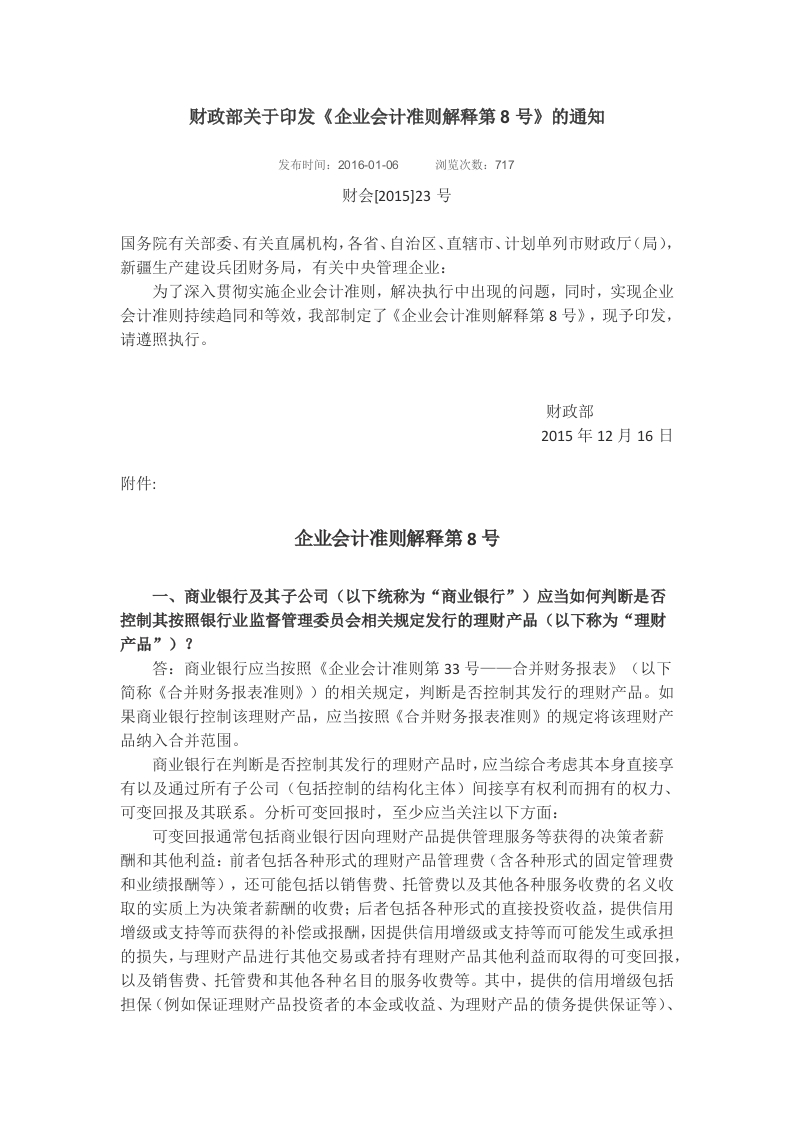 财政部关于印发《企业会计准则解释第 8 号》的通知

发布时间：2016-01-06　　浏览次数：717

财会[2015]23 号

国务院有关部委、有关直属机构，各省、自治区、直辖市、计划单列市财政厅（局），新疆生产建设兵团财务局，有关中央管理企业：

为了深入贯彻实施企业会计准则，解决执行中出现的问题，同时，实现企业会计准则持续趋同和等效，我部制定了《企业会计准则解释第 8 号》，现予印发，请遵照执行。

财政部
2015 年 12 月 16 日

附件:

企业会计准则解释第 8 号

一、商业银行及其子公司（以下统称为“商业银行”）应当如何判断是否控制其按照银行业监督管理委员会相关规定发行的理财产品（以下称为“理财产品”）？

答：商业银行应当按照《企业会计准则第 33 号——合并财务报表》（以下简称《合并财务报表准则》）的相关规定，判断是否控制其发行的理财产品。如果商业银行控制该理财产品，应当按照《合并财务报表准则》的规定将该理财产品纳入合并范围。

商业银行在判断是否控制其发行的理财产品时，应当综合考虑其本身直接享有以及通过所有子公司（包括控制的结构化主体）间接享有权利而拥有的权力、可变回报及其联系。分析可变回报时，至少应当关注以下方面：

可变回报通常包括商业银行因向理财产品提供管理服务等获得的决策者薪酬和其他利益：前者包括各种形式的理财产品管理费（含各种形式的固定管理费和业绩报酬等），还可能包括以销售费、托管费以及其他各种服务收费的名义收取的实质上为决策者薪酬的收费；后者包括各种形式的直接投资收益，提供信用增级或支持等而获得的补偿或报酬，因提供信用增级或支持等而可能发生或承担的损失，与理财产品进行其他交易或者持有理财产品其他利益而取得的可变回报，以及销售费、托管费和其他各种名目的服务收费等。其中，提供的信用增级包括担保（例如保证理财产品投资者的本金或收益、为理财产品的债务提供保证等）、